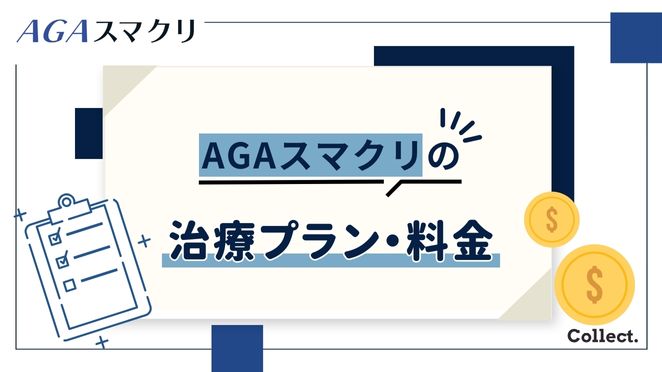 AGAスマクリ

AGAスマクリの

治療プラン・料金

$

$

Collect.